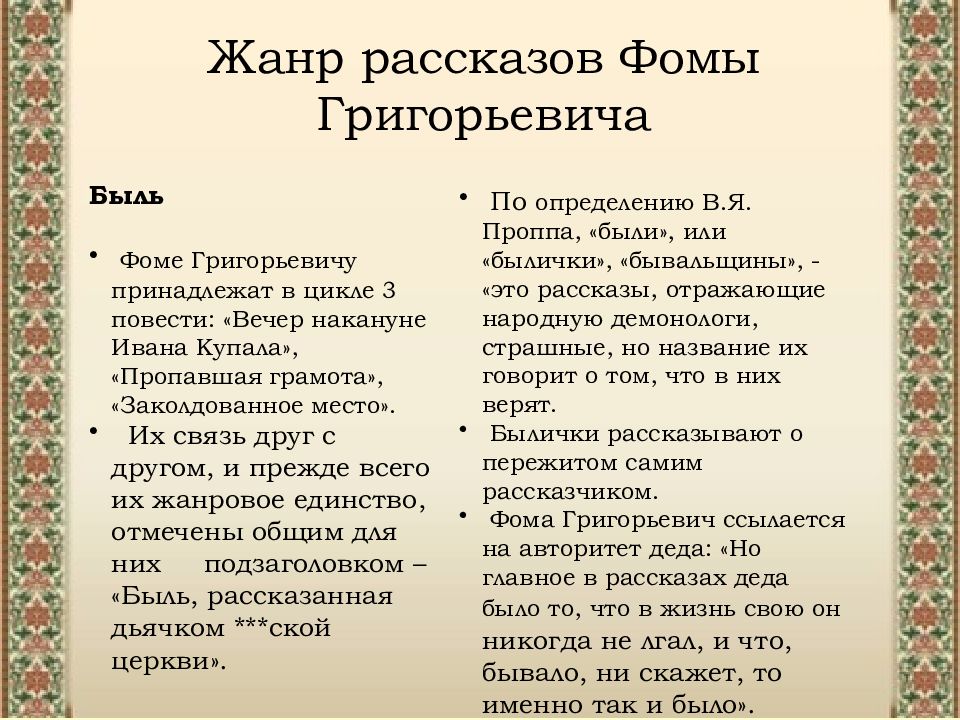 Жанр рассказов Фомы Григорьевича

Быль

• Фоме Григорьевичу принадлежат в цикле 3 повести: «Вечер накануне Ивана Купала», «Пропавшая грамота», «Заколдованное место».

• Их связь друг с другом, и прежде всего их жанровое единство, отмечены общим для них подзаголовком – «Быль, рассказанная дьячком ***ской церкви».

• По определению В.Я. Проппа, «были», или «былички», «бывальщины», - «это рассказы, отражающие народную демонологи, страшные, но название их говорит о том, что в них верят.

• Былички рассказывают о пережитом самим рассказчиком.

• Фома Григорьевич ссылается на авторитет деда: «Но главное в рассказах деда было то, что в жизнь свою он никогда не лгал, и что, бывало, ни скажет, то именно так и было».